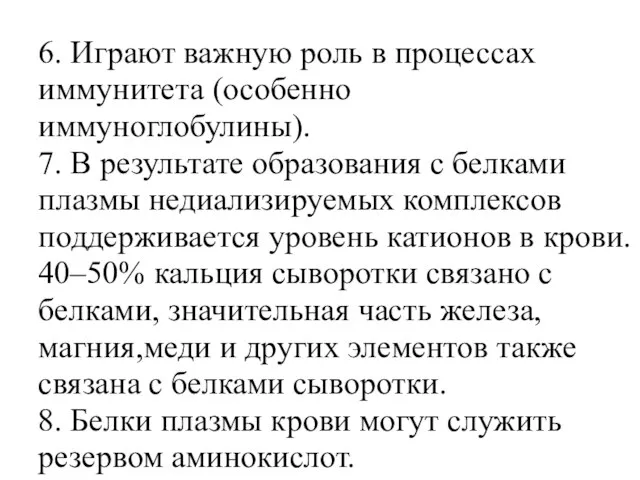 6. Играют важную роль в процессах иммунитета (особенно иммуноглобулины).
7. В результате образования с белками плазмы недиализируемых комплексов поддерживается уровень катионов в крови. 40–50% кальция сыворотки связано с белками, значительная часть железа, магния,меди и других элементов также связана с белками сыворотки.
8. Белки плазмы крови могут служить резервом аминокислот.